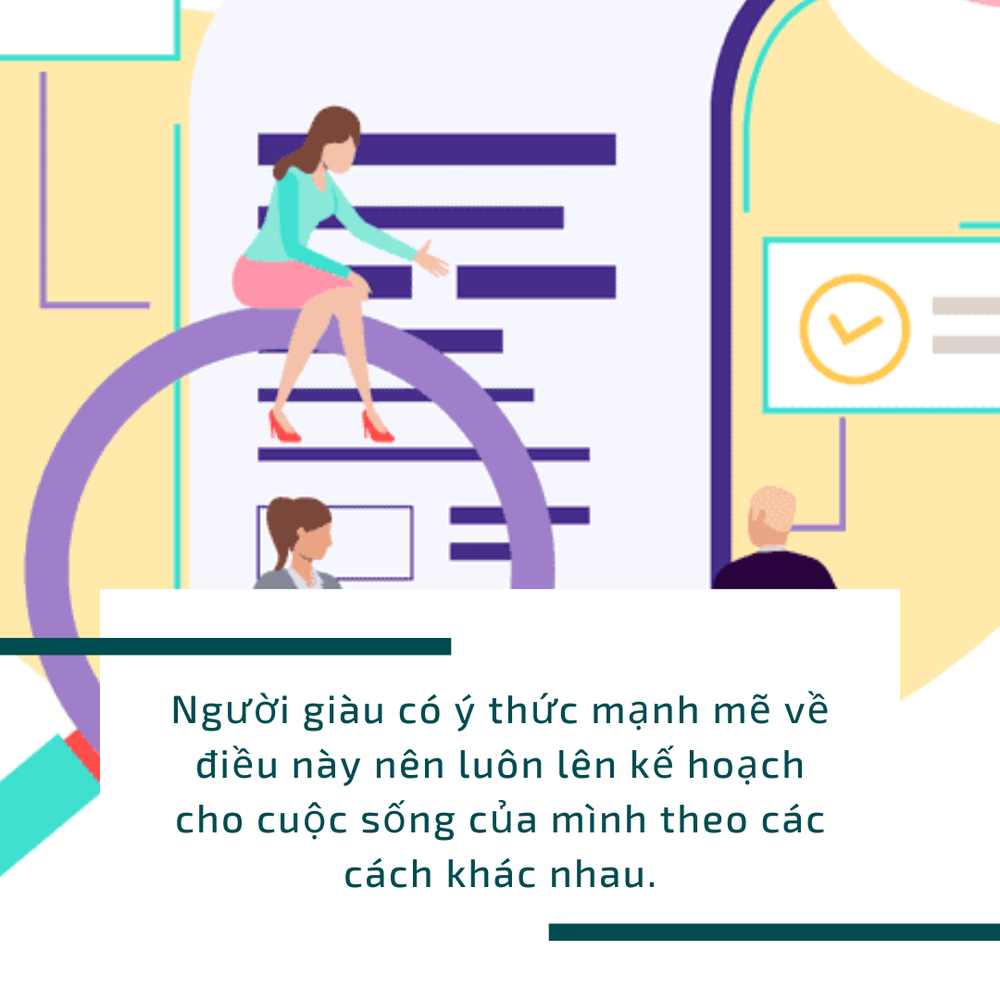 Người giàu có ý thức mạnh mẽ về điều này nên luôn lên kế hoạch cho cuộc sống của mình theo các cách khác nhau.